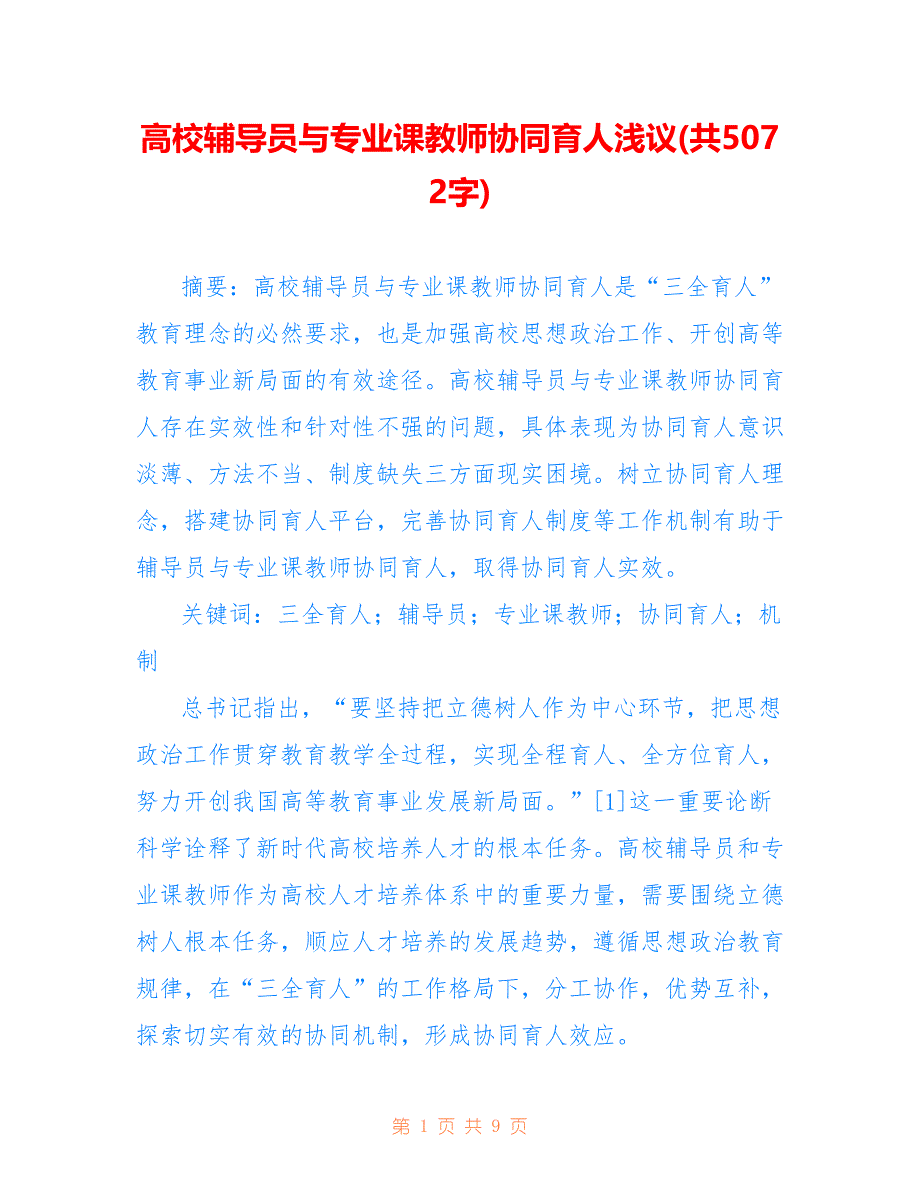 高校辅导员与专业课教师协同育人浅议(共5072字)

摘要：高校辅导员与专业课教师协同育人是“三全育人”教育理念的必然要求，也是加强高校思想政治工作、开创高等教育事业新局面的有效途径。高校辅导员与专业课教师协同育人存在实效性和针对性不强的问题，具体表现为协同育人意识淡薄、方法不当、制度缺失三方面现实困境。树立协同育人理念，搭建协同育人平台，完善协同育人制度等工作机制有助于辅导员与专业课教师协同育人，取得协同育人实效。

关键词：三全育人；辅导员；专业课教师；协同育人；机制

总书记指出，“要坚持把立德树人作为中心环节，把思想政治工作贯穿教育教学全过程，实现全程育人、全方位育人，努力开创我国高等教育事业发展新局面。”[1]这一重要论断科学诠释了新时代高校培养人才的根本任务。高校辅导员和专业课教师作为高校人才培养体系中的重要力量，需要围绕立德树人根本任务，顺应人才培养的发展趋势，遵循思想政治教育规律，在“三全育人”的工作格局下，分工协作，优势互补，探索切实有效的协同机制，形成协同育人效应。

第 1 页 共 9 页